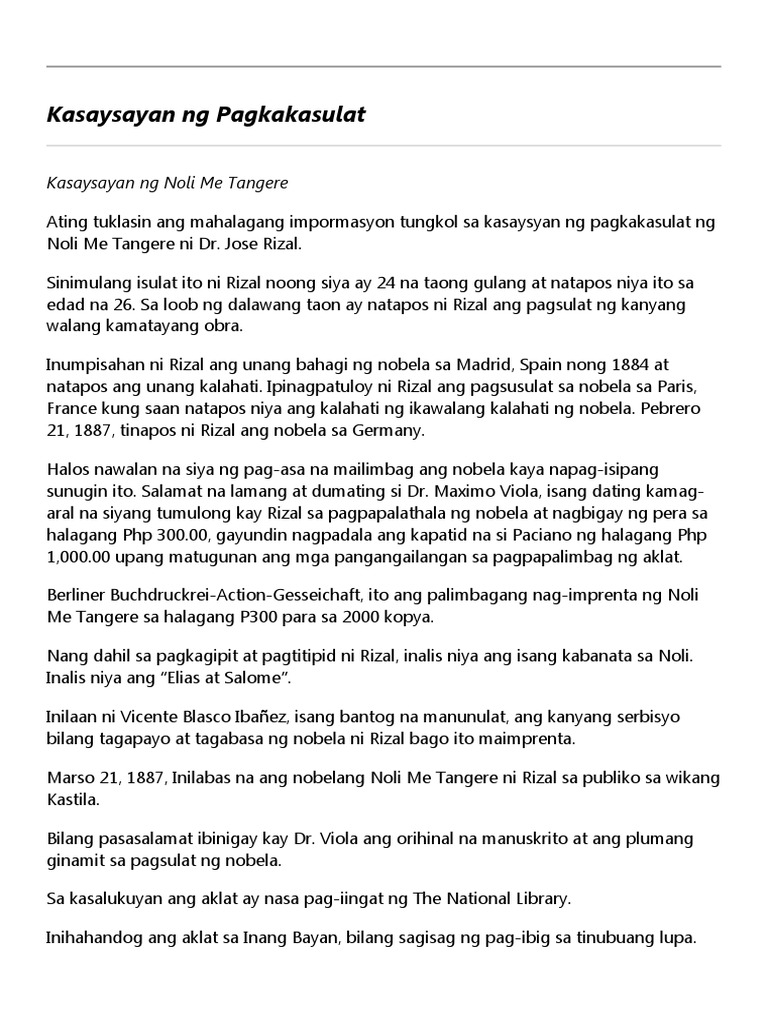 Kasaysayan ng Pagkakasulat

Kasaysayan ng Noli Me Tangere

Ating tuklasin ang mahalagang impormasyon tungkol sa kasaysyan ng pagkakasulat ng Noli Me Tangere ni Dr. Jose Rizal.

Sinimulang isulat ito ni Rizal noong siya ay 24 na taong gulang at natapos niya ito sa edad na 26. Sa loob ng dalawang taon ay natapos ni Rizal ang pagsulat ng kanyang walang kamatayang obra.

Inumpisahan ni Rizal ang unang bahagi ng nobela sa Madrid, Spain nong 1884 at natapos ang unang kalahati. Ipinagpatuloy ni Rizal ang pagsusulat sa nobela sa Paris, France kung saan natapos niya ang kalahati ng ikawalang kalahati ng nobela. Pebrero 21, 1887, tinapos ni Rizal ang nobela sa Germany.

Halos nawalan na siya ng pag-asa na mailimbag ang nobela kaya napag-isipang sunugin ito. Salamat na lamang at dumating si Dr. Maximo Viola, isang dating kamag-aral na siyang tumulong kay Rizal sa pagpapalathala ng nobela at nagbigay ng pera sa halagang Php 300.00, gayundin nagpadala ang kapatid na si Paciano ng halagang Php 1,000.00 upang matugunan ang mga pangangailangan sa pagpapalimbag ng aklat.

Berliner Buchdruckrei-Action-Gesseichaft, ito ang palimbagang nag-imprenta ng Noli Me Tangere sa halagang P300 para sa 2000 kopya.

Nang dahil sa pagkagipit at pagtitipid ni Rizal, inalis niya ang isang kabanata sa Noli. Inalis niya ang “Elias at Salome”.

Inilaan ni Vicente Blasco Ibañez, isang bantog na manunulat, ang kanyang serbisyo bilang tagapayo at tagabasa ng nobela ni Rizal bago ito maimprenta.

Marso 21, 1887, Inilabas na ang nobelang Noli Me Tangere ni Rizal sa publiko sa wikang Kastila.

Bilang pasasalamat ibinigay kay Dr. Viola ang orihinal na manuskrito at ang plumang ginamit sa pagsulat ng nobela.

Sa kasalukuyan ang aklat ay nasa pag-iingat ng The National Library.

Inihahandog ang aklat sa Inang Bayan, bilang sagisag ng pag-ibig sa tinubuang lupa.